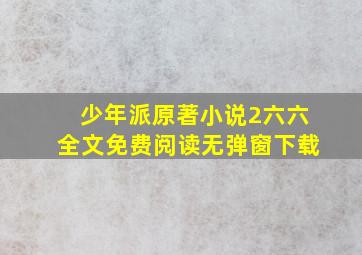 少年派原著小说2六六
全文免费阅读无弹窗下载